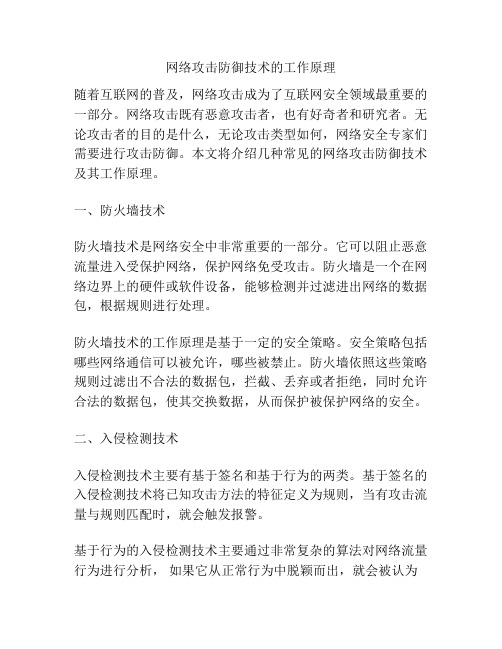 网络攻击防御技术的工作原理

随着互联网的普及，网络攻击成为了互联网安全领域最重要的一部分。网络攻击既有恶意攻击者，也有好奇者和研究者。无论攻击者的目的是什么，无论攻击类型如何，网络安全专家们需要进行攻击防御。本文将介绍几种常见的网络攻击防御技术及其工作原理。

一、防火墙技术

防火墙技术是网络安全中非常重要的一部分。它可以阻止恶意流量进入受保护网络，保护网络免受攻击。防火墙是一个在网络边界上的硬件或软件设备，能够检测并过滤进出网络的数据包，根据规则进行处理。

防火墙技术的工作原理是基于一定的安全策略。安全策略包括哪些网络通信可以被允许，哪些被禁止。防火墙依照这些策略规则过滤出不合法的数据包，拦截、丢弃或者拒绝，同时允许合法的数据包，使其交换数据，从而保护被保护网络的安全。

二、入侵检测技术

入侵检测技术主要有基于签名和基于行为的两类。基于签名的入侵检测技术将已知攻击方法的特征定义为规则，当有攻击流量与规则匹配时，就会触发报警。

基于行为的入侵检测技术主要通过非常复杂的算法对网络流量行为进行分析， 如果它从正常行为中脱颖而出，就会被认为